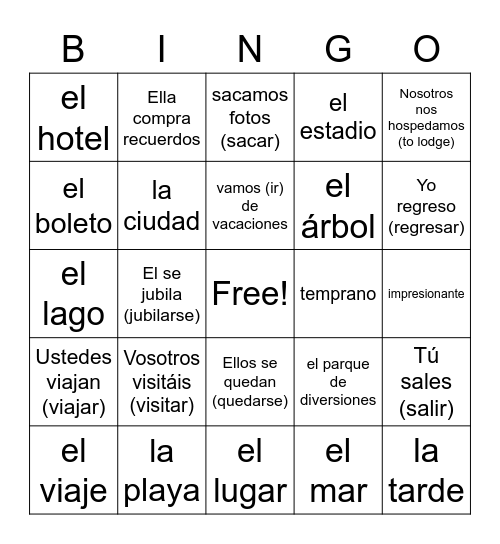 | B | I | N | G | O |
|---|---|---|---|---|
| el hotel | Ella compra recuerdos | sacamos fotos (sacar) | el estadio | Nosotros nos hospedamos (to lodge) |
| el boleto | la ciudad | vamos (ir) de vacaciones | el árbol | Yo regreso (regresar) |
| el lago | El se jubila (jubilarse) | Free! | temprano | impresionante |
| Ustedes viajan (viajar) | Vosotros visitáis (visitar) | Ellos se quedan (quedarse) | el parque de diversiones | Tú sales (salir) |
| el viaje | la playa | el lugar | el mar | la tarde |